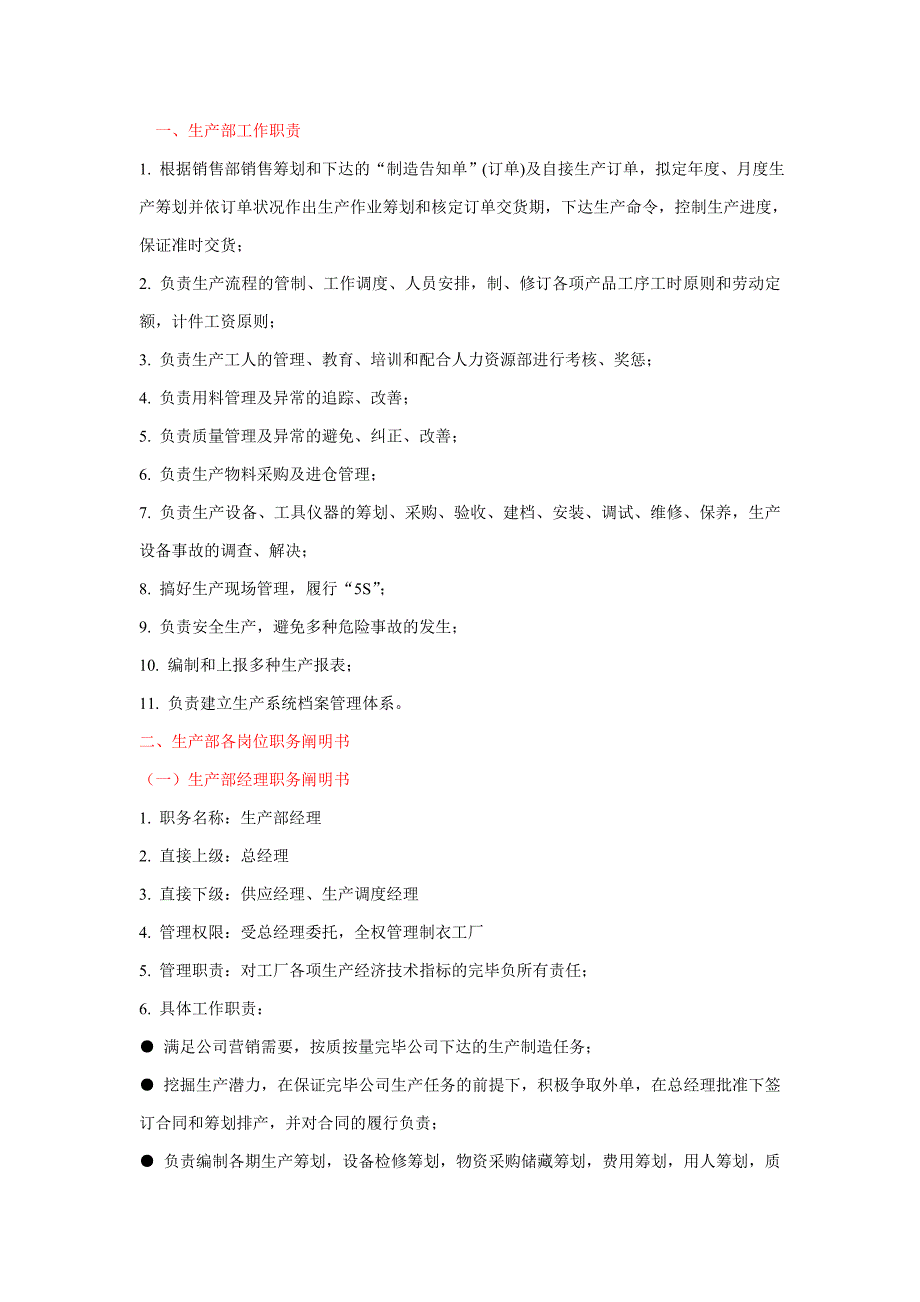 一、生产部工作职责

1. 根据销售部销售筹划和下达的“制造告知单”(订单)及自接生产订单，拟定年度、月度生产筹划并依订单状况作出生产作业筹划和核定订单交货期，下达生产命令，控制生产进度，保证准时交货；

2. 负责生产流程的管制、工作调度、人员安排，制、修订各项产品工序工时原则和劳动定额，计件工资原则；

3. 负责生产工人的管理、教育、培训和配合人力资源部进行考核、奖惩；

4. 负责用料管理及异常的追踪、改善；

5. 负责质量管理及异常的避免、纠正、改善；

6. 负责生产物料采购及进仓管理；

7. 负责生产设备、工具仪器的筹划、采购、验收、建档、安装、调试、维修、保养，生产设备事故的调查、解决；

8. 搞好生产现场管理，履行“5S”；

9. 负责安全生产，避免多种危险事故的发生；

10. 编制和上报多种生产报表；

11. 负责建立生产系统档案管理体系。

二、生产部各岗位职务阐明书

（一）生产部经理职务阐明书

1. 职务名称：生产部经理

2. 直接上级：总经理

3. 直接下级：供应经理、生产调度经理

4. 管理权限：受总经理委托，全权管理制衣工厂

5. 管理职责：对工厂各项生产经济技术指标的完毕负所有责任；

6. 具体工作职责：

● 满足公司营销需要，按质按量完毕公司下达的生产制造任务；

● 挖掘生产潜力，在保证完毕公司生产任务的前提下，积极争取外单，在总经理批准下签订合同和筹划排产，并对合同的履行负责；

● 负责编制各期生产筹划，设备检修筹划，物资采购储藏筹划，费用筹划，用人筹划，质